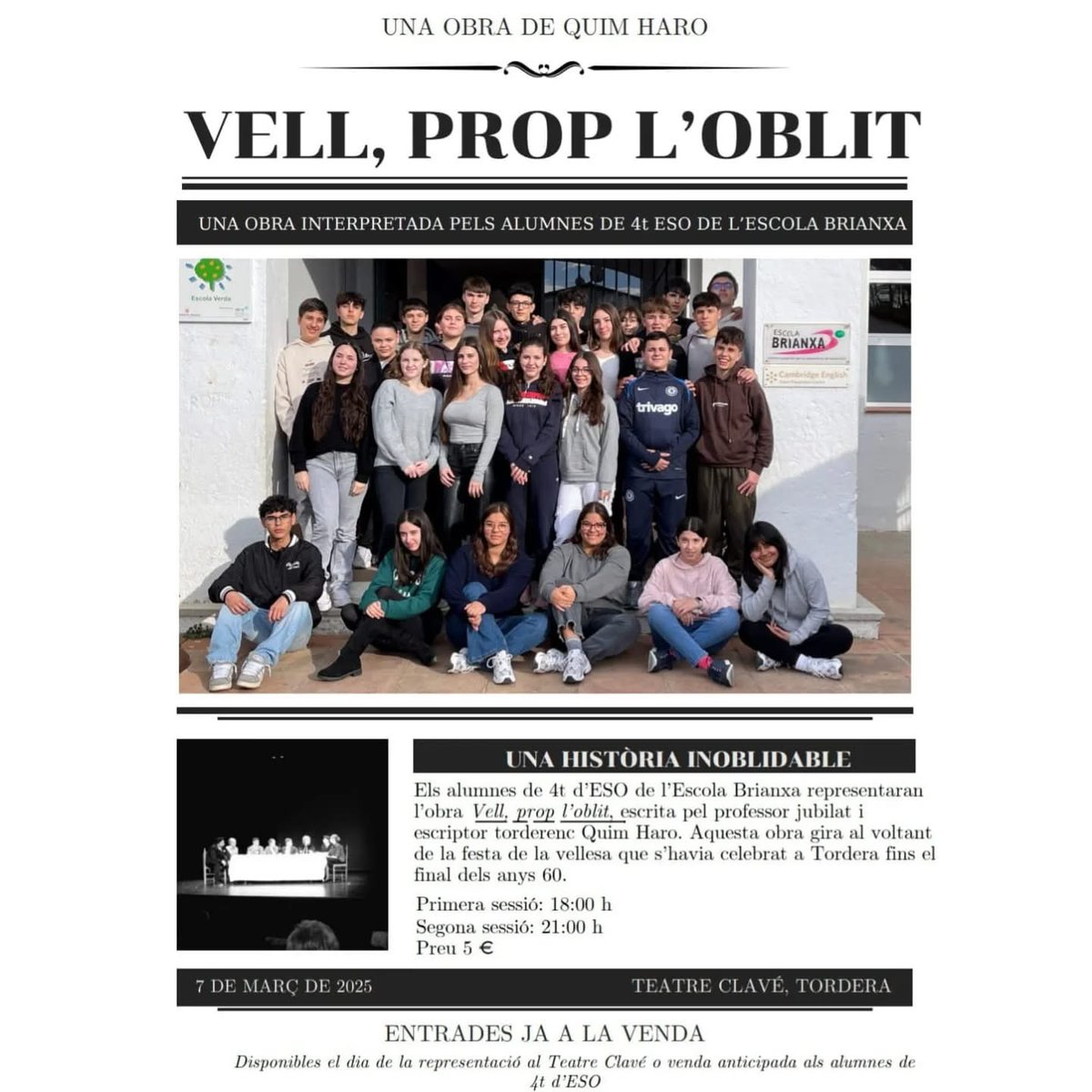 UNA OBRA DE QUIM HARO

VELL, PROP L'OBLIT

UNA OBRA INTERPRETADA PELS ALUMNES DE 4t ESO DE L'ESCOLA BRIANXA

Escola Verda

ESCOLA BRIANXA

Cambridge English

trivago

UNA HISTÒRIA INOBLIDABLE

Els alumnes de 4t d'ESO de l'Escola Brianxa representaran l'obra Vell, prop l'oblit, escrita pel professor jubilat i escriptor torderenc Quim Haro. Aquesta obra gira al voltant de la festa de la vellesa que s'havia celebrat a Tordera fins el final dels anys 60.

Primera sessió: 18:00 h
Segona sessió: 21:00 h
Preu 5 €

7 DE MARÇ DE 2025

TEATRE CLAVÉ, TORDERA

ENTRADES JA A LA VENDA

Disponibles el dia de la representació al Teatre Clavé o venda anticipada als alumnes de 4t d'ESO